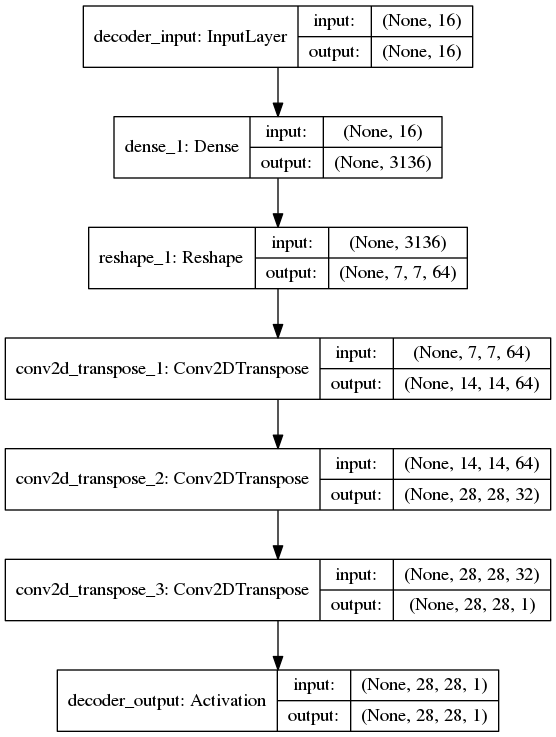 decoder_input: InputLayer
input: (None, 16)
output: (None, 16)

dense_1: Dense
input: (None, 16)
output: (None, 3136)

reshape_1: Reshape
input: (None, 3136)
output: (None, 7, 7, 64)

conv2d_transpose_1: Conv2DTranspose
input: (None, 7, 7, 64)
output: (None, 14, 14, 64)

conv2d_transpose_2: Conv2DTranspose
input: (None, 14, 14, 64)
output: (None, 28, 28, 32)

conv2d_transpose_3: Conv2DTranspose
input: (None, 28, 28, 32)
output: (None, 28, 28, 1)

decoder_output: Activation
input: (None, 28, 28, 1)
output: (None, 28, 28, 1)